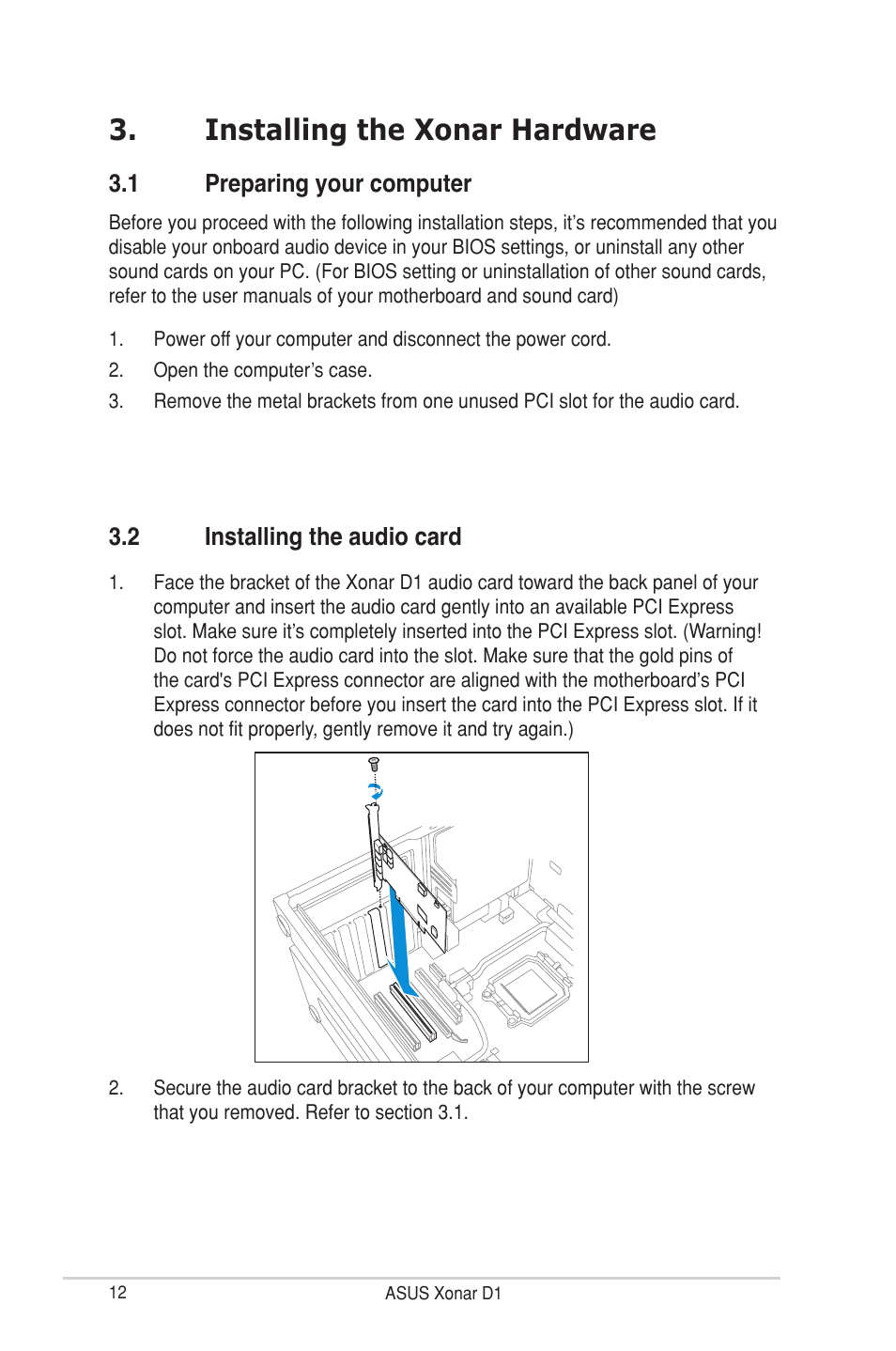 3. Installing the Xonar Hardware

3.1 Preparing your computer

Before you proceed with the following installation steps, it's recommended that you disable your onboard audio device in your BIOS settings, or uninstall any other sound cards on your PC. (For BIOS setting or uninstallation of other sound cards, refer to the user manuals of your motherboard and sound card)

1. Power off your computer and disconnect the power cord.

2. Open the computer's case.

3. Remove the metal brackets from one unused PCI slot for the audio card.

3.2 Installing the audio card

1. Face the bracket of the Xonar D1 audio card toward the back panel of your computer and insert the audio card gently into an available PCI Express slot. Make sure it's completely inserted into the PCI Express slot. (Warning! Do not force the audio card into the slot. Make sure that the gold pins of the card's PCI Express connector are aligned with the motherboard's PCI Express connector before you insert the card into the PCI Express slot. If it does not fit properly, gently remove it and try again.)

2. Secure the audio card bracket to the back of your computer with the screw that you removed. Refer to section 3.1.

12 ASUS Xonar D1